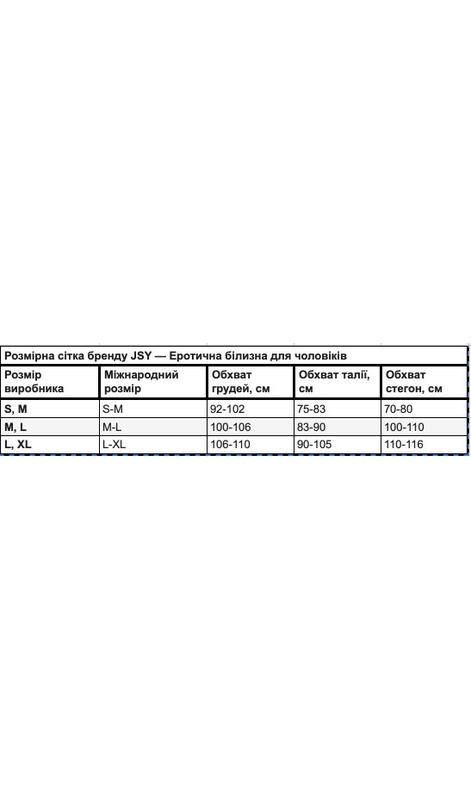 Розмірна сітка бренду JSY — Еротична білизна для чоловіків

| Розмір виробника | Міжнародний розмір | Обхват грудей, см | Обхват талії, см | Обхват стегон, см |
|---|---|---|---|---|
| S, M | S-M | 92-102 | 75-83 | 70-80 |
| M, L | M-L | 100-106 | 83-90 | 100-110 |
| L, XL | L-XL | 106-110 | 90-105 | 110-116 |